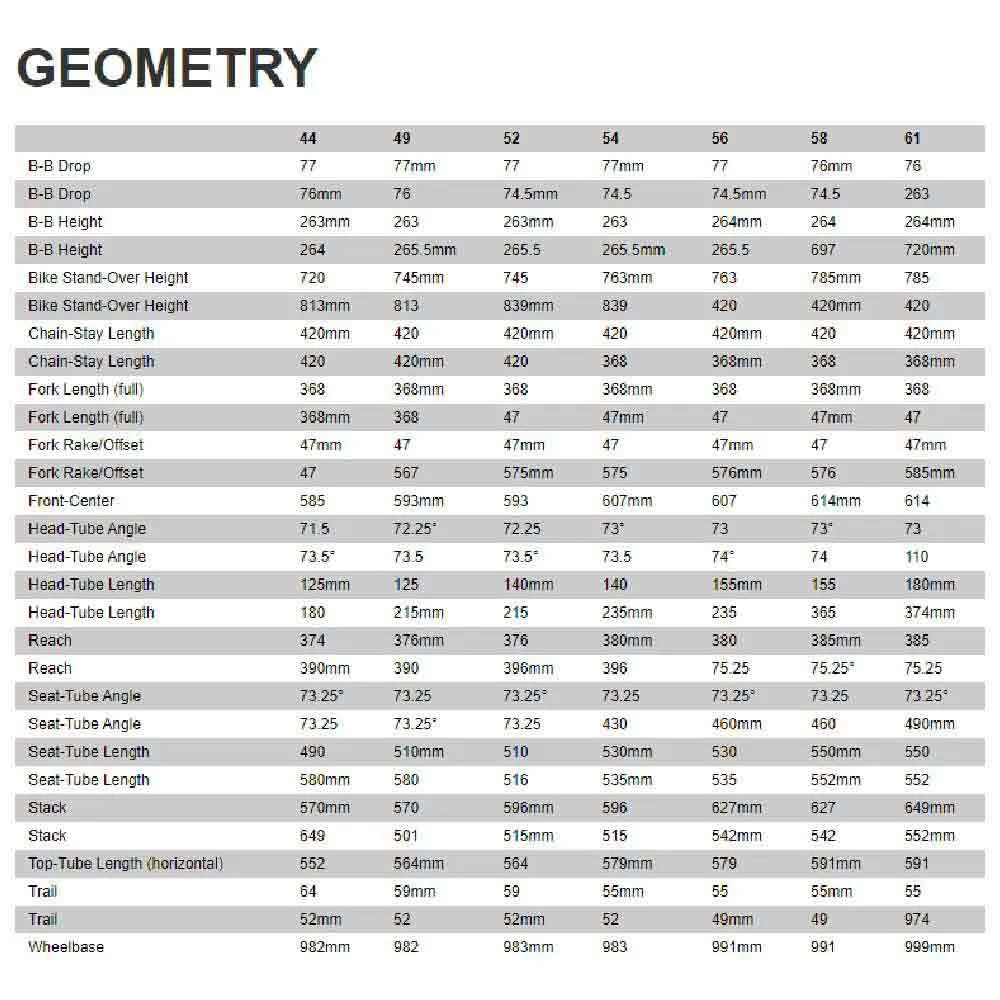 GEOMETRY

| | 44 | 49 | 52 | 54 | 56 | 58 | 61 |
|---|---|---|---|---|---|---|---|
| B-B Drop | 77 | 77mm | 77 | 77mm | 77 | 76mm | 76 |
| B-B Drop | 76mm | 76 | 74.5mm | 74.5 | 74.5mm | 74.5 | 263 |
| B-B Height | 263mm | 263 | 263mm | 263 | 264mm | 264 | 264mm |
| B-B Height | 264 | 265.5mm | 265.5 | 265.5mm | 265.5 | 697 | 720mm |
| Bike Stand-Over Height | 720 | 745mm | 745 | 763mm | 763 | 785mm | 785 |
| Bike Stand-Over Height | 813mm | 813 | 839mm | 839 | 420 | 420mm | 420 |
| Chain-Stay Length | 420mm | 420 | 420mm | 420 | 420mm | 420 | 420mm |
| Chain-Stay Length | 420 | 420mm | 420 | 368 | 368mm | 368 | 368mm |
| Fork Length (full) | 368 | 368mm | 368 | 368mm | 368 | 368mm | 368 |
| Fork Length (full) | 368mm | 368 | 47 | 47mm | 47 | 47mm | 47 |
| Fork Rake/Offset | 47mm | 47 | 47mm | 47 | 47mm | 47 | 47mm |
| Fork Rake/Offset | 47 | 567 | 575mm | 575 | 576mm | 576 | 585mm |
| Front-Center | 585 | 593mm | 593 | 607mm | 607 | 614mm | 614 |
| Head-Tube Angle | 71.5 | 72.25° | 72.25 | 73° | 73 | 73° | 73 |
| Head-Tube Angle | 73.5° | 73.5 | 73.5° | 73.5 | 74° | 74 | 110 |
| Head-Tube Length | 125mm | 125 | 140mm | 140 | 155mm | 155 | 180mm |
| Head-Tube Length | 180 | 215mm | 215 | 235mm | 235 | 365 | 374mm |
| Reach | 374 | 376mm | 376 | 380mm | 380 | 385mm | 385 |
| Reach | 390mm | 390 | 396mm | 396 | 75.25 | 75.25° | 75.25 |
| Seat-Tube Angle | 73.25° | 73.25 | 73.25° | 73.25 | 73.25° | 73.25 | 73.25° |
| Seat-Tube Angle | 73.25 | 73.25° | 73.25 | 430 | 460mm | 460 | 490mm |
| Seat-Tube Length | 490 | 510mm | 510 | 530mm | 530 | 550mm | 550 |
| Seat-Tube Length | 580mm | 580 | 516 | 535mm | 535 | 552mm | 552 |
| Stack | 570mm | 570 | 596mm | 596 | 627mm | 627 | 649mm |
| Stack | 649 | 501 | 515mm | 515 | 542mm | 542 | 552mm |
| Top-Tube Length (horizontal) | 552 | 564mm | 564 | 579mm | 579 | 591mm | 591 |
| Trail | 64 | 59mm | 59 | 55mm | 55 | 55mm | 55 |
| Trail | 52mm | 52 | 52mm | 52 | 49mm | 49 | 974 |
| Wheelbase | 982mm | 982 | 983mm | 983 | 991mm | 991 | 999mm |